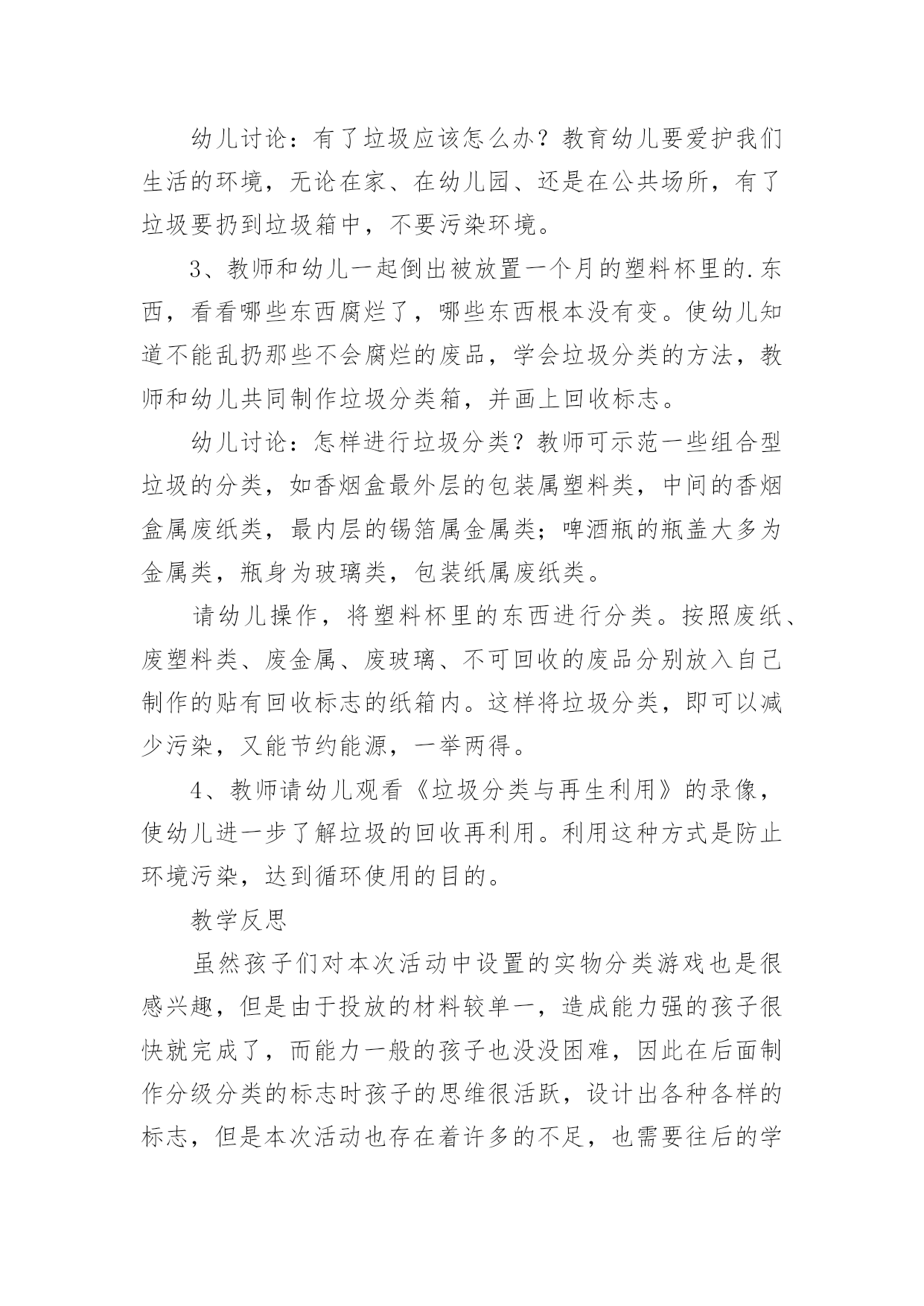 幼儿讨论：有了垃圾应该怎么办？教育幼儿要爱护我们生活的环境，无论在家、在幼儿园、还是在公共场所，有了垃圾要扔到垃圾箱中，不要污染环境。

3、教师和幼儿一起倒出被放置一个月的塑料杯里的.东西，看看哪些东西腐烂了，哪些东西根本没有变。使幼儿知道不能乱扔那些不会腐烂的废品，学会垃圾分类的方法，教师和幼儿共同制作垃圾分类箱，并画上回收标志。

幼儿讨论：怎样进行垃圾分类？教师可示范一些组合型垃圾的分类，如香烟盒最外层的包装属塑料类，中间的香烟盒属废纸类，最内层的锡箔属金属类；啤酒瓶的瓶盖大多为金属类，瓶身为玻璃类，包装纸属废纸类。

请幼儿操作，将塑料杯里的东西进行分类。按照废纸、废塑料类、废金属、废玻璃、不可回收的废品分别放入自己制作的贴有回收标志的纸箱内。这样将垃圾分类，即可以减少污染，又能节约能源，一举两得。

4、教师请幼儿观看《垃圾分类与再生利用》的录像，使幼儿进一步了解垃圾的回收再利用。利用这种方式是防止环境污染，达到循环使用的目的。

教学反思

虽然孩子们对本次活动中设置的实物分类游戏也是很感兴趣，但是由于投放的材料较单一，造成能力强的孩子很快就完成了，而能力一般的孩子也没没困难，因此在后面制作分级分类的标志时孩子的思维很活跃，设计出各种各样的标志，但是本次活动也存在着许多的不足，也需要往后的学